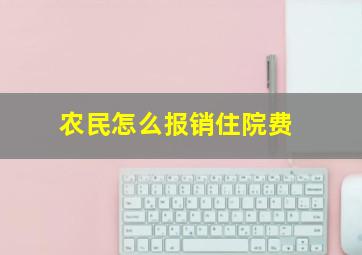 农民怎么报销住院费